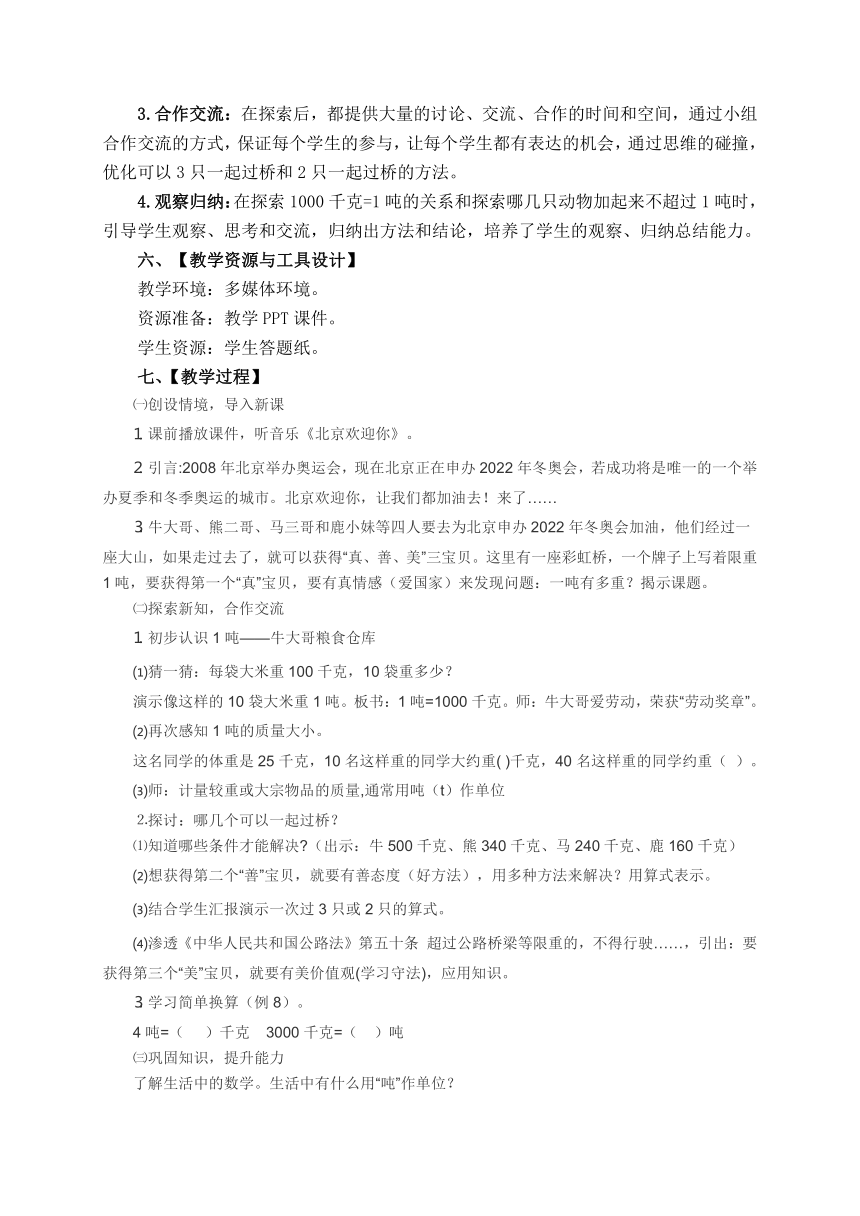 3. 合作交流：在探索后，都提供大量的讨论、交流、合作的时间和空间，通过小组合作交流的方式，保证每个学生的参与，让每个学生都有表达的机会，通过思维的碰撞，优化可以 3 只一起过桥和 2 只一起过桥的方法。

4. 观察归纳：在探索 1000 千克=1 吨的关系和探索哪几只动物加起来不超过 1 吨时，引导学生观察、思考和交流，归纳出方法和结论，培养了学生的观察、归纳总结能力。

六、【教学资源与工具设计】

教学环境：多媒体环境。

资源准备：教学 PPT 课件。

学生资源：学生答题纸。

七、【教学过程】

㈠创设情境，导入新课

1 课前播放课件，听音乐《北京欢迎你》。

2 引言:2008 年北京举办奥运会，现在北京正在申办 2022 年冬奥会，若成功将是唯一的一个举办夏季和冬季奥运的城市。北京欢迎你，让我们都加油去！来了……

3 牛大哥、熊二哥、马三哥和鹿小妹等四人要去为北京申办 2022 年冬奥会加油，他们经过一座大山，如果走过去了，就可以获得“真、善、美”三宝贝。这里有一座彩虹桥，一个牌子上写着限重 1 吨，要获得第一个“真”宝贝，要有真情感（爱国家）来发现问题：一吨有多重？揭示课题。

㈡探索新知，合作交流

1 初步认识 1 吨——牛大哥粮食仓库

⑴猜一猜：每袋大米重 100 千克，10 袋重多少？

演示像这样的 10 袋大米重 1 吨。板书：1 吨=1000 千克。师：牛大哥爱劳动，荣获“劳动奖章”。

⑵再次感知 1 吨的质量大小。

这名同学的体重是 25 千克，10 名这样重的同学大约重( )千克，40 名这样重的同学约重（ ）。

⑶师：计量较重或大宗物品的质量,通常用吨（t）作单位

2.探讨：哪几个可以一起过桥？

⑴知道哪些条件才能解决?（出示：牛 500 千克、熊 340 千克、马 240 千克、鹿 160 千克）

⑵想获得第二个“善”宝贝，就要有善态度（好方法），用多种方法来解决？用算式表示。

⑶结合学生汇报演示一次过 3 只或 2 只的算式。

⑷渗透《中华人民共和国公路法》第五十条 超过公路桥梁等限重的，不得行驶……，引出：要获得第三个“美”宝贝，就要有美价值观(学习守法)，应用知识。

3 学习简单换算（例 8）。

4 吨=（ ）千克 3000 千克=（ ）吨

㈢巩固知识，提升能力

了解生活中的数学。生活中有什么用“吨”作单位？